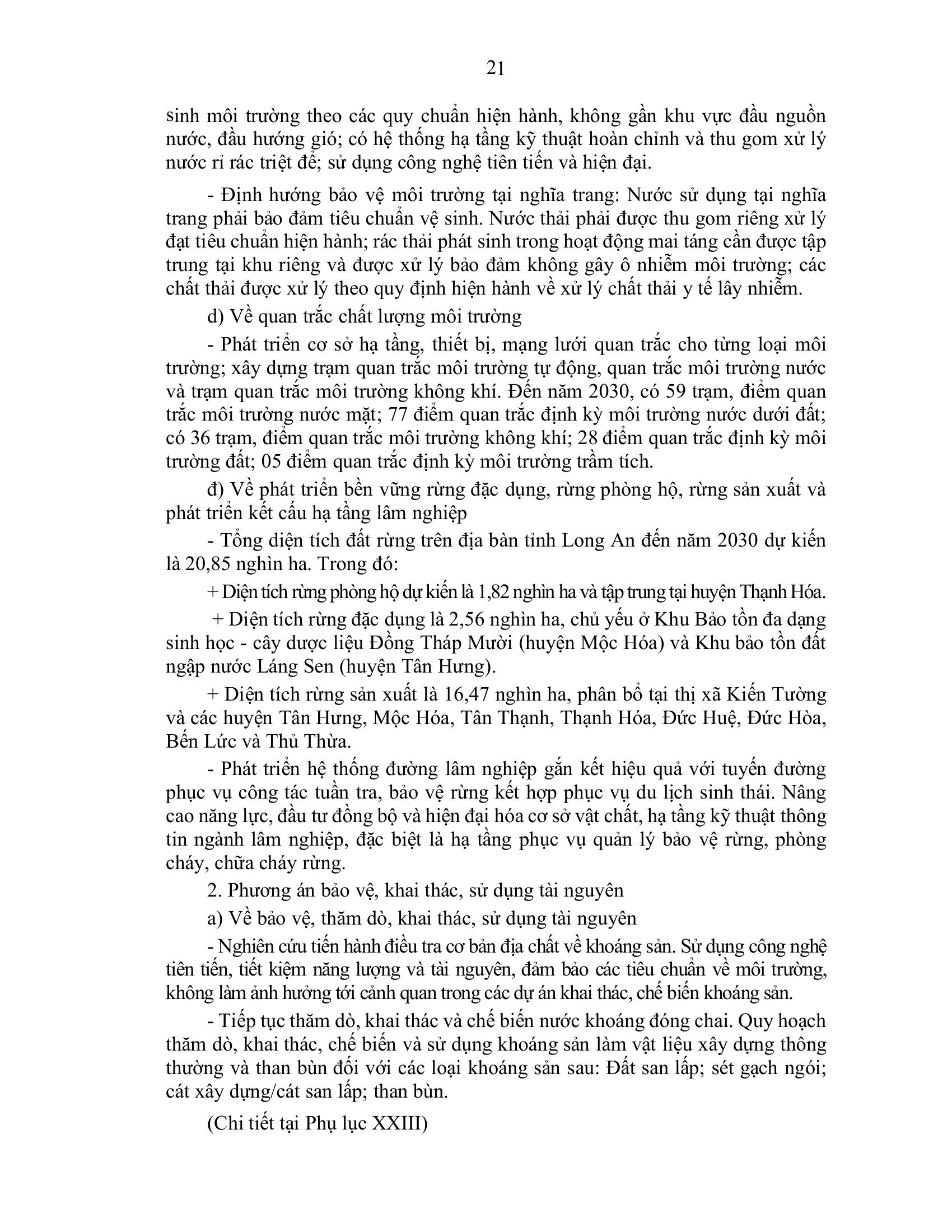 21

sinh môi trường theo các quy chuẩn hiện hành, không gần khu vực đầu nguồn nước, đầu hướng gió; có hệ thống hạ tầng kỹ thuật hoàn chỉnh và thu gom xử lý nước rỉ rác triệt để; sử dụng công nghệ tiên tiến và hiện đại.

- Định hướng bảo vệ môi trường tại nghĩa trang: Nước sử dụng tại nghĩa trang phải bảo đảm tiêu chuẩn vệ sinh. Nước thải phải được thu gom riêng xử lý đạt tiêu chuẩn hiện hành; rác thải phát sinh trong hoạt động mai táng cần được tập trung tại khu riêng và được xử lý bảo đảm không gây ô nhiễm môi trường; các chất thải được xử lý theo quy định hiện hành về xử lý chất thải y tế lây nhiễm.

d) Về quan trắc chất lượng môi trường

- Phát triển cơ sở hạ tầng, thiết bị, mạng lưới quan trắc cho từng loại môi trường; xây dựng trạm quan trắc môi trường tự động, quan trắc môi trường nước và trạm quan trắc môi trường không khí. Đến năm 2030, có 59 trạm, điểm quan trắc môi trường nước mặt; 77 điểm quan trắc định kỳ môi trường nước dưới đất; có 36 trạm, điểm quan trắc môi trường không khí; 28 điểm quan trắc định kỳ môi trường đất; 05 điểm quan trắc định kỳ môi trường trầm tích.

đ) Về phát triển bền vững rừng đặc dụng, rừng phòng hộ, rừng sản xuất và phát triển kết cấu hạ tầng lâm nghiệp

- Tổng diện tích đất rừng trên địa bàn tỉnh Long An đến năm 2030 dự kiến là 20,85 nghìn ha. Trong đó:

+ Diện tích rừng phòng hộ dự kiến là 1,82 nghìn ha và tập trung tại huyện Thạnh Hóa.

+ Diện tích rừng đặc dụng là 2,56 nghìn ha, chủ yếu ở Khu Bảo tồn đa dạng sinh học - cây dược liệu Đồng Tháp Mười (huyện Mộc Hóa) và Khu bảo tồn đất ngập nước Láng Sen (huyện Tân Hưng).

+ Diện tích rừng sản xuất là 16,47 nghìn ha, phân bổ tại thị xã Kiến Tường và các huyện Tân Hưng, Mộc Hóa, Tân Thạnh, Thạnh Hóa, Đức Huệ, Đức Hòa, Bến Lức và Thủ Thừa.

- Phát triển hệ thống đường lâm nghiệp gắn kết hiệu quả với tuyến đường phục vụ công tác tuần tra, bảo vệ rừng kết hợp phục vụ du lịch sinh thái. Nâng cao năng lực, đầu tư đồng bộ và hiện đại hóa cơ sở vật chất, hạ tầng kỹ thuật thông tin ngành lâm nghiệp, đặc biệt là hạ tầng phục vụ quản lý bảo vệ rừng, phòng cháy, chữa cháy rừng.

2. Phương án bảo vệ, khai thác, sử dụng tài nguyên

a) Về bảo vệ, thăm dò, khai thác, sử dụng tài nguyên

- Nghiên cứu tiến hành điều tra cơ bản địa chất về khoáng sản. Sử dụng công nghệ tiên tiến, tiết kiệm năng lượng và tài nguyên, đảm bảo các tiêu chuẩn về môi trường, không làm ảnh hưởng tới cảnh quan trong các dự án khai thác, chế biến khoáng sản.

- Tiếp tục thăm dò, khai thác và chế biến nước khoáng đóng chai. Quy hoạch thăm dò, khai thác, chế biến và sử dụng khoáng sản làm vật liệu xây dựng thông thường và than bùn đối với các loại khoáng sản sau: Đất san lấp; sét gạch ngói; cát xây dựng/cát san lấp; than bùn.

(Chi tiết tại Phụ lục XXIII)